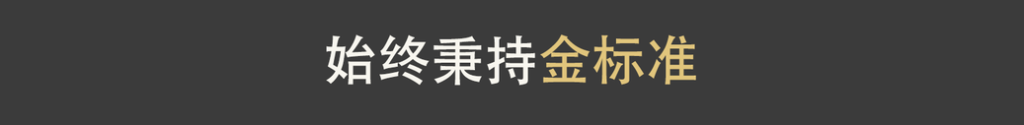 始终秉持金标准